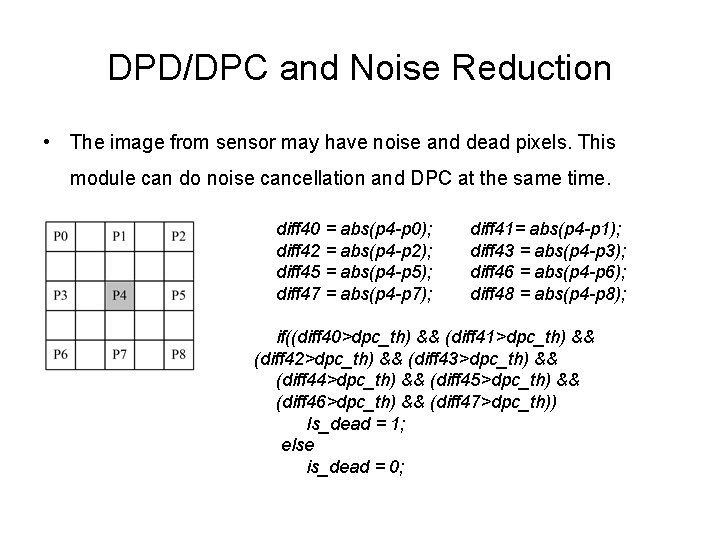 DPD/DPC and Noise Reduction

• The image from sensor may have noise and dead pixels. This module can do noise cancellation and DPC at the same time.

| P0 |  | P1 |  | P2 |
|---|---|---|---|---|
|  |  |  |  |  |
| P3 |  | P4 |  | P5 |
|  |  |  |  |  |
| P6 |  | P7 |  | P8 |

diff40 = abs(p4-p0); diff41= abs(p4-p1);
diff42 = abs(p4-p2); diff43 = abs(p4-p3);
diff45 = abs(p4-p5); diff46 = abs(p4-p6);
diff47 = abs(p4-p7); diff48 = abs(p4-p8);

if((diff40>dpc_th) && (diff41>dpc_th) &&
(diff42>dpc_th) && (diff43>dpc_th) &&
(diff44>dpc_th) && (diff45>dpc_th) &&
(diff46>dpc_th) && (diff47>dpc_th))
Is_dead = 1;
else
is_dead = 0;